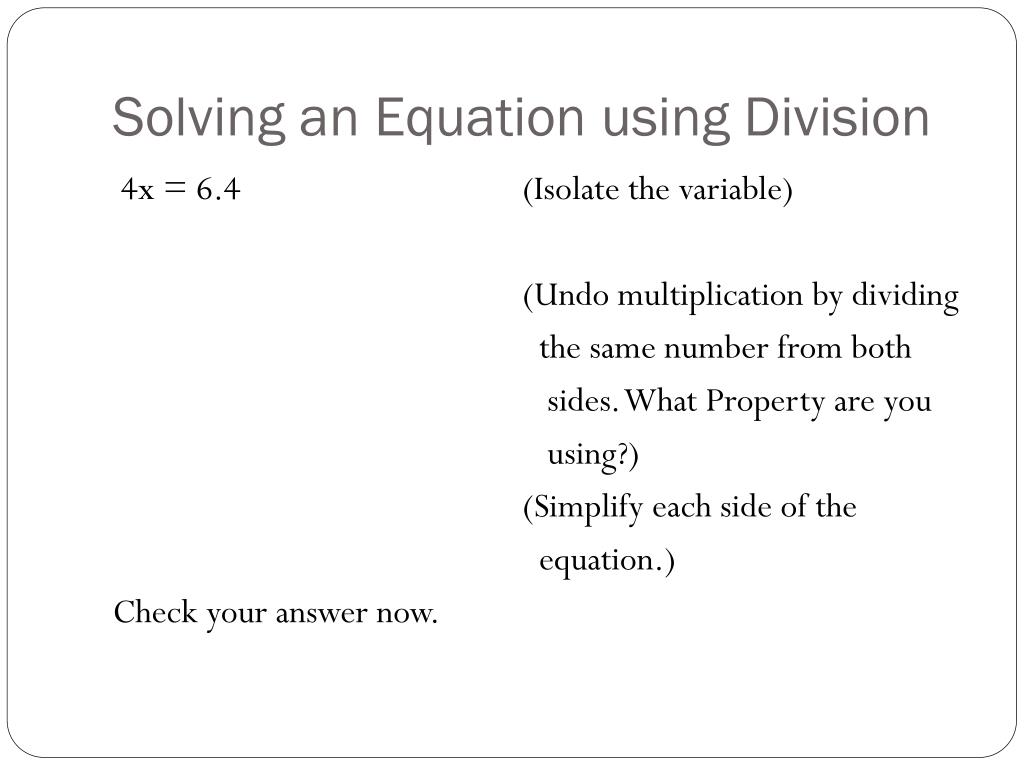 Solving an Equation using Division

$4x = 6.4$

(Isolate the variable)

(Undo multiplication by dividing the same number from both sides. What Property are you using?)

(Simplify each side of the equation.)

Check your answer now.